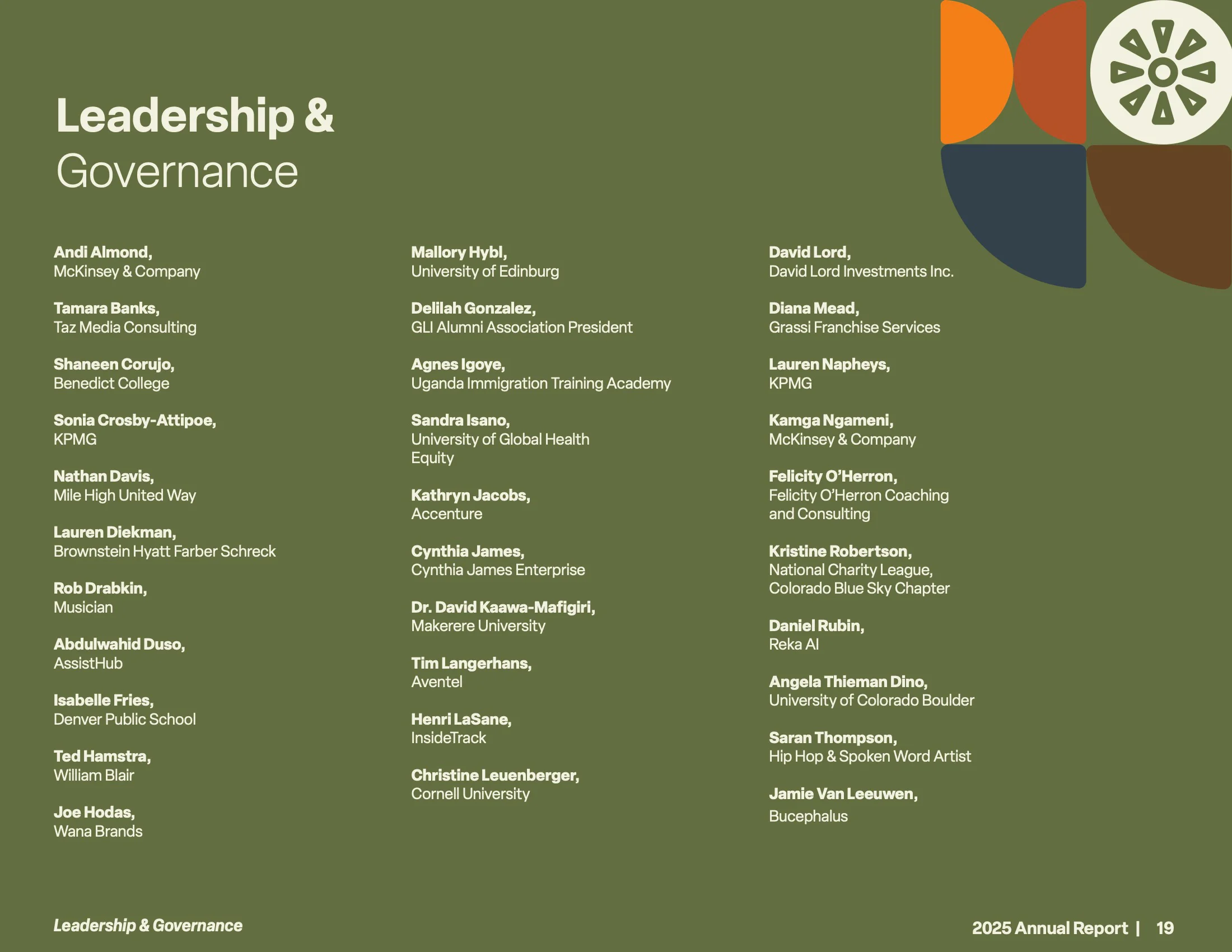 Leadership &
Governance

Andi Almond,
McKinsey & Company

Tamara Banks,
Taz Media Consulting

Shaneen Corujo,
Benedict College

Sonia Crosby-Attipoe,
KPMG

Nathan Davis,
Mile High United Way

Lauren Diekman,
Brownstein Hyatt Farber Schreck

Rob Drabkin,
Musician

Abdulwahid Duso,
AssistHub

Isabelle Fries,
Denver Public School

Ted Hamstra,
William Blair

Joe Hodas,
Wana Brands

Mallory Hybl,
University of Edinburg

Delilah Gonzalez,
GLI Alumni Association President

Agnes Igoye,
Uganda Immigration Training Academy

Sandra Isano,
University of Global Health Equity

Kathryn Jacobs,
Accenture

Cynthia James,
Cynthia James Enterprise

Dr. David Kaawa-Mafigiri,
Makerere University

Tim Langerhans,
Aventel

Henri LaSane,
InsideTrack

Christine Leuenberger,
Cornell University

David Lord,
David Lord Investments Inc.

Diana Mead,
Grassi Franchise Services

Lauren Napheys,
KPMG

Kamga Ngameni,
McKinsey & Company

Felicity O'Herron,
Felicity O'Herron Coaching and Consulting

Kristine Robertson,
National Charity League, Colorado Blue Sky Chapter

Daniel Rubin,
Reka AI

Angela Thieman Dino,
University of Colorado Boulder

Saran Thompson,
Hip Hop & Spoken Word Artist

Jamie Van Leeuwen,
Bucephalus

Leadership & Governance

2025 Annual Report | 19